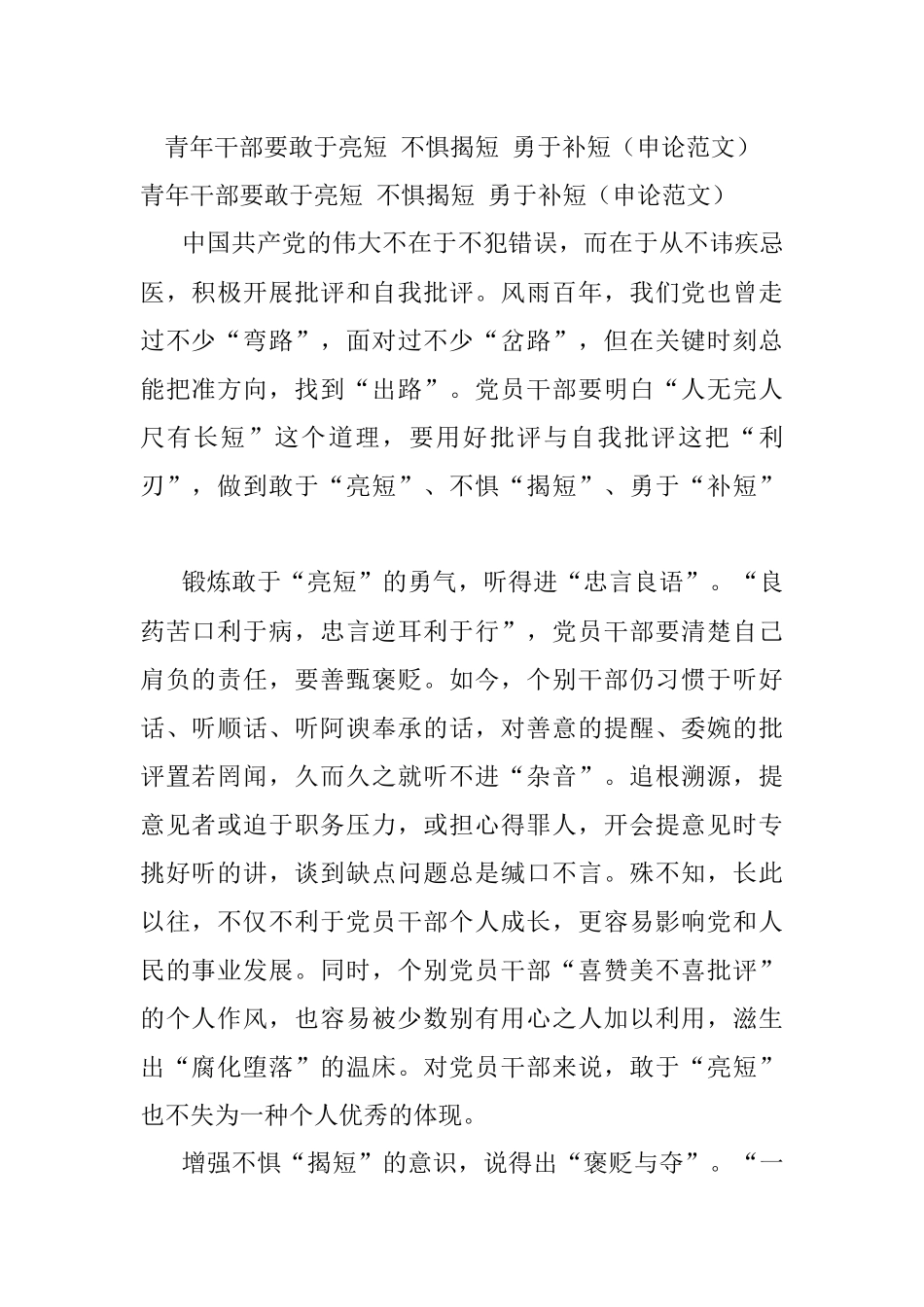 青年干部要敢于亮短 不惧揭短 勇于补短（申论范文）

青年干部要敢于亮短 不惧揭短 勇于补短（申论范文）

中国共产党的伟大不在于不犯错误，而在于从不讳疾忌医，积极开展批评和自我批评。风雨百年，我们党也曾走过不少“弯路”，面对过不少“岔路”，但在关键时刻总能把准方向，找到“出路”。党员干部要明白“人无完人尺有长短”这个道理，要用好批评与自我批评这把“利刃”，做到敢于“亮短”、不惧“揭短”、勇于“补短”

锻炼敢于“亮短”的勇气，听得进“忠言良语”。“良药苦口利于病，忠言逆耳利于行”，党员干部要清楚自己肩负的责任，要善甄褒贬。如今，个别干部仍习惯于听好话、听顺话、听阿谀奉承的话，对善意的提醒、委婉的批评置若罔闻，久而久之就听不进“杂音”。追根溯源，提意见者或迫于职务压力，或担心得罪人，开会提意见时专挑好听的讲，谈到缺点问题总是缄口不言。殊不知，长此以往，不仅不利于党员干部个人成长，更容易影响党和人民的事业发展。同时，个别党员干部“喜赞美不喜批评”的个人作风，也容易被少数别有用心之人加以利用，滋生出“腐化堕落”的温床。对党员干部来说，敢于“亮短”也不失为一种个人优秀的体现。

增强不惧“揭短”的意识，说得出“褒贬与夺”。“一